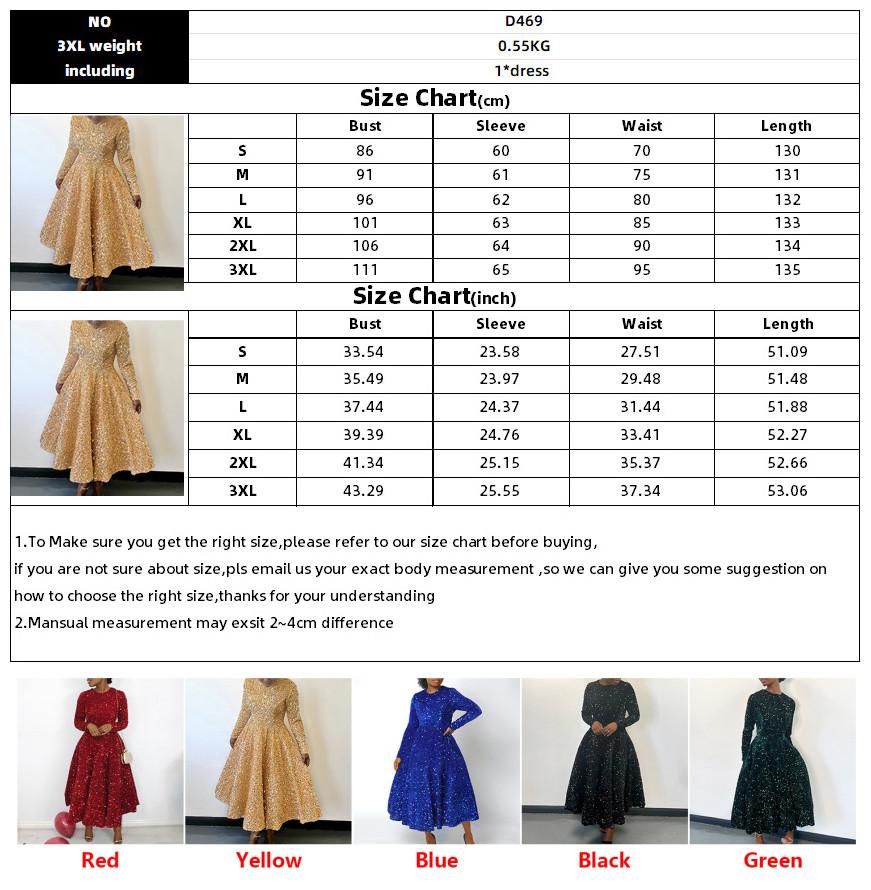 | NO | D469 |
|---|---|
| 3XL weight | 0.55KG |
| including | 1*dress |

Size Chart(cm)

| | Bust | Sleeve | Waist | Length |
|---|---|---|---|---|
| S | 86 | 60 | 70 | 130 |
| M | 91 | 61 | 75 | 131 |
| L | 96 | 62 | 80 | 132 |
| XL | 101 | 63 | 85 | 133 |
| 2XL | 106 | 64 | 90 | 134 |
| 3XL | 111 | 65 | 95 | 135 |

Size Chart(inch)

| | Bust | Sleeve | Waist | Length |
|---|---|---|---|---|
| S | 33.54 | 23.58 | 27.51 | 51.09 |
| M | 35.49 | 23.97 | 29.48 | 51.48 |
| L | 37.44 | 24.37 | 31.44 | 51.88 |
| XL | 39.39 | 24.76 | 33.41 | 52.27 |
| 2XL | 41.34 | 25.15 | 35.37 | 52.66 |
| 3XL | 43.29 | 25.55 | 37.34 | 53.06 |

1.To Make sure you get the right size,please refer to our size chart before buying,
if you are not sure about size,pls email us your exact body measurement ,so we can give you some suggestion on how to choose the right size,thanks for your understanding
2.Mansual measurement may exsit 2~4cm difference

Red Yellow Blue Black Green